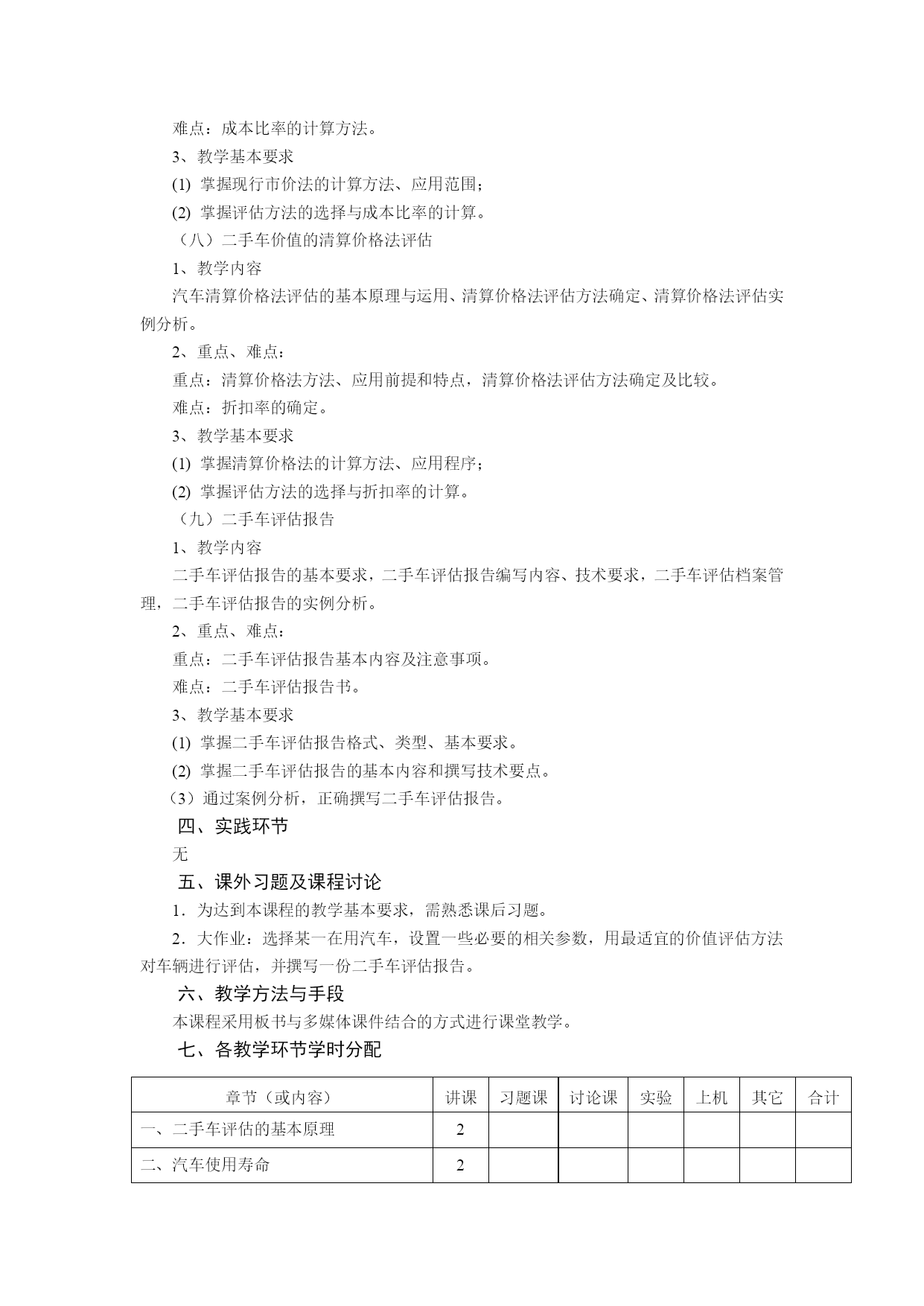 难点：成本比率的计算方法。

3、教学基本要求

(1) 掌握现行市价法的计算方法、应用范围；

(2) 掌握评估方法的选择与成本比率的计算。

（八）二手车价值的清算价格法评估

1、教学内容

汽车清算价格法评估的基本原理与运用、清算价格法评估方法确定、清算价格法评估实例分析。

2、重点、难点：

重点：清算价格法方法、应用前提和特点，清算价格法评估方法确定及比较。

难点：折扣率的确定。

3、教学基本要求

(1) 掌握清算价格法的计算方法、应用程序；

(2) 掌握评估方法的选择与折扣率的计算。

（九）二手车评估报告

1、教学内容

二手车评估报告的基本要求，二手车评估报告编写内容、技术要求，二手车评估档案管理，二手车评估报告的实例分析。

2、重点、难点：

重点：二手车评估报告基本内容及注意事项。

难点：二手车评估报告书。

3、教学基本要求

(1) 掌握二手车评估报告格式、类型、基本要求。

(2) 掌握二手车评估报告的基本内容和撰写技术要点。

（3）通过案例分析，正确撰写二手车评估报告。

四、实践环节

无

五、课外习题及课程讨论

1．为达到本课程的教学基本要求，需熟悉课后习题。

2．大作业：选择某一在用汽车，设置一些必要的相关参数，用最适宜的价值评估方法对车辆进行评估，并撰写一份二手车评估报告。

六、教学方法与手段

本课程采用板书与多媒体课件结合的方式进行课堂教学。

七、各教学环节学时分配

| 章节（或内容） | 讲课 | 习题课 | 讨论课 | 实验 | 上机 | 其它 | 合计 |
|---|---|---|---|---|---|---|---|
| 一、二手车评估的基本原理 | 2 | | | | | | |
| 二、汽车使用寿命 | 2 | | | | | | |